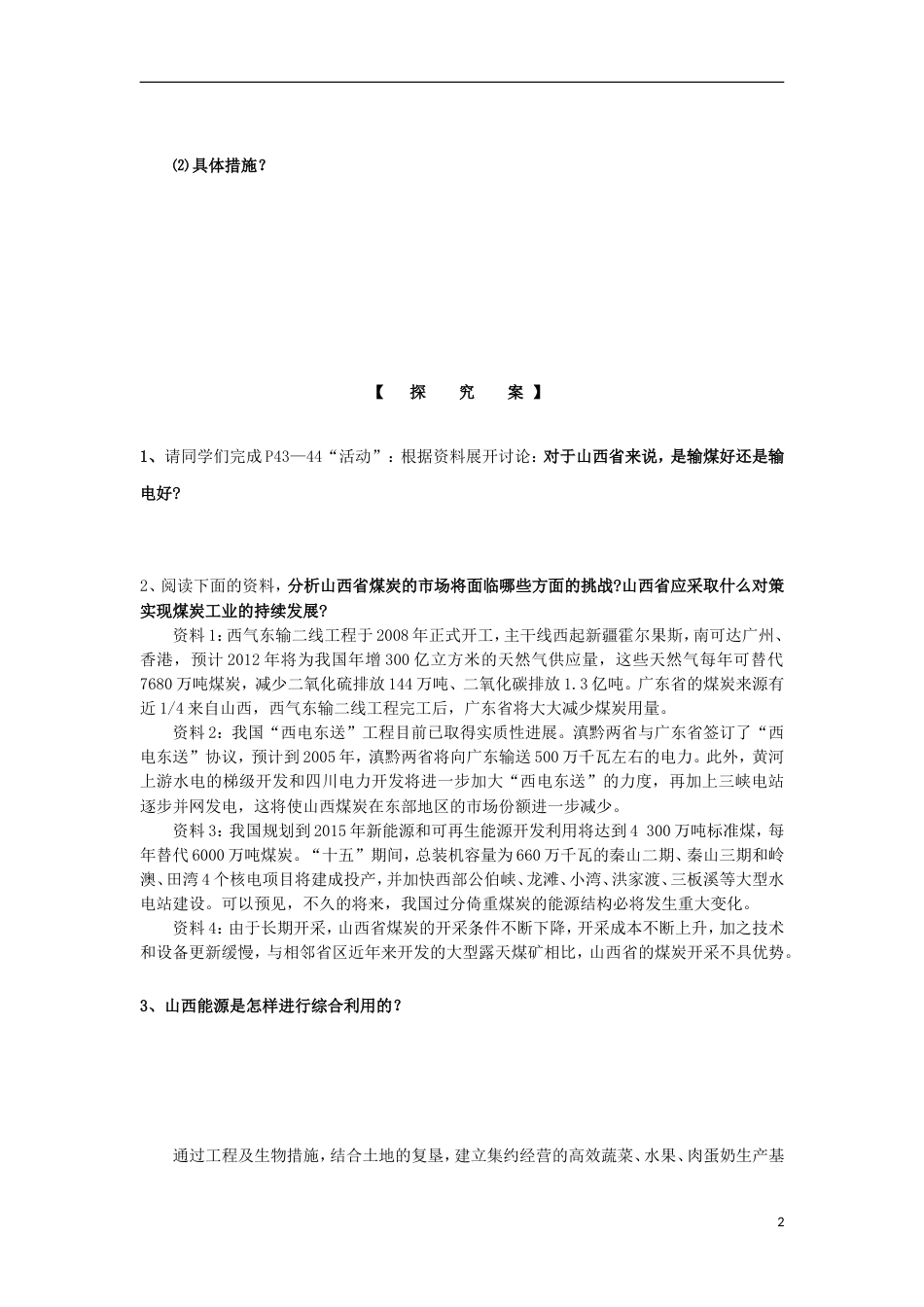 ⑵具体措施？

【 探 究 案 】

1、请同学们完成P43—44“活动”：根据资料展开讨论：对于山西省来说，是输煤好还是输电好？

2、阅读下面的资料，分析山西省煤炭的市场将面临哪些方面的挑战?山西省应采取什么对策实现煤炭工业的持续发展?

资料1：西气东输二线工程于2008年正式开工，主干线西起新疆霍尔果斯，南可达广州、香港，预计2012年将为我国年增300亿立方米的天然气供应量，这些天然气每年可替代7680万吨煤炭，减少二氧化硫排放144万吨、二氧化碳排放1.3亿吨。广东省的煤炭来源有近1/4来自山西，西气东输二线工程完工后，广东省将大大减少煤炭用量。

资料2：我国“西电东送”工程目前已取得实质性进展。滇黔两省与广东省签订了“西电东送”协议，预计到2005年，滇黔两省将向广东输送500万千瓦左右的电力。此外，黄河上游水电的梯级开发和四川电力开发将进一步加大“西电东送”的力度，再加上三峡电站逐步并网发电，这将使山西煤炭在东部地区的市场份额进一步减少。

资料3：我国规划到2015年新能源和可再生能源开发利用将达到4 300万吨标准煤，每年替代6000万吨煤炭。“十五”期间，总装机容量为660万千瓦的秦山二期、秦山三期和岭澳、田湾4个核电项目将建成投产，并加快西部公伯峡、龙滩、小湾、洪家渡、三板溪等大型水电站建设。可以预见，不久的将来，我国过分倚重煤炭的能源结构必将发生重大变化。

资料4：由于长期开采，山西省煤炭的开采条件不断下降，开采成本不断上升，加之技术和设备更新缓慢，与相邻省区近年来开发的大型露天煤矿相比，山西省的煤炭开采不具优势。

3、山西能源是怎样进行综合利用的？

通过工程及生物措施，结合土地的复垦，建立集约经营的高效蔬菜、水果、肉蛋奶生产基

2